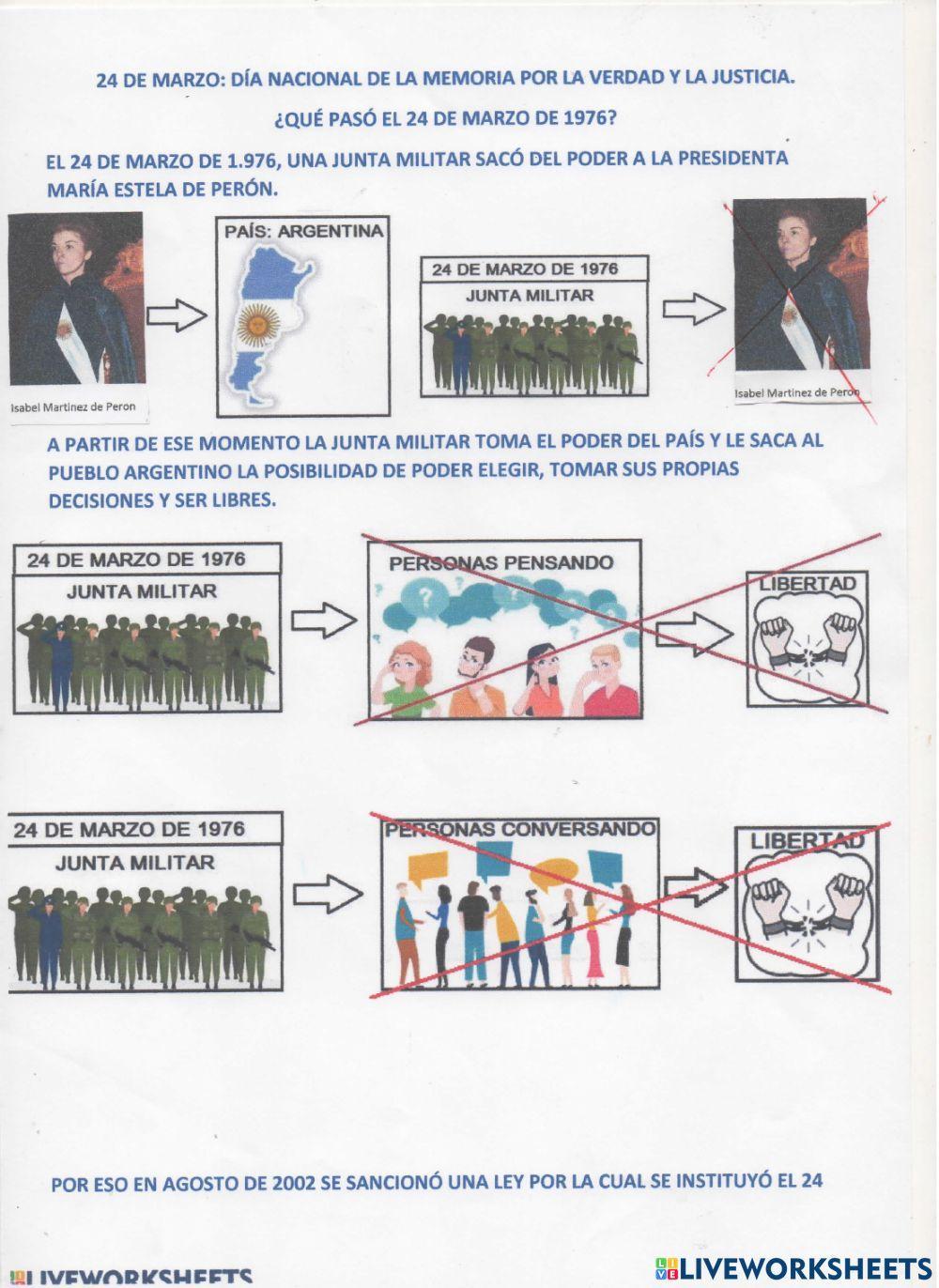 24 DE MARZO: DÍA NACIONAL DE LA MEMORIA POR LA VERDAD Y LA JUSTICIA.

¿QUÉ PASÓ EL 24 DE MARZO DE 1976?

EL 24 DE MARZO DE 1.976, UNA JUNTA MILITAR SACÓ DEL PODER A LA PRESIDENTA MARÍA ESTELA DE PERÓN.

Isabel Martinez de Peron

PAÍS: ARGENTINA

24 DE MARZO DE 1976
JUNTA MILITAR

Isabel Martinez de Peron

A PARTIR DE ESE MOMENTO LA JUNTA MILITAR TOMA EL PODER DEL PAÍS Y LE SACA AL PUEBLO ARGENTINO LA POSIBILIDAD DE PODER ELEGIR, TOMAR SUS PROPIAS DECISIONES Y SER LIBRES.

24 DE MARZO DE 1976
JUNTA MILITAR

PERSONAS PENSANDO

LIBERTAD

24 DE MARZO DE 1976
JUNTA MILITAR

PERSONAS CONVERSANDO

LIBERTAD

POR ESO EN AGOSTO DE 2002 SE SANCIONÓ UNA LEY POR LA CUAL SE INSTITUYÓ EL 24

LIVEWORKSHEETS